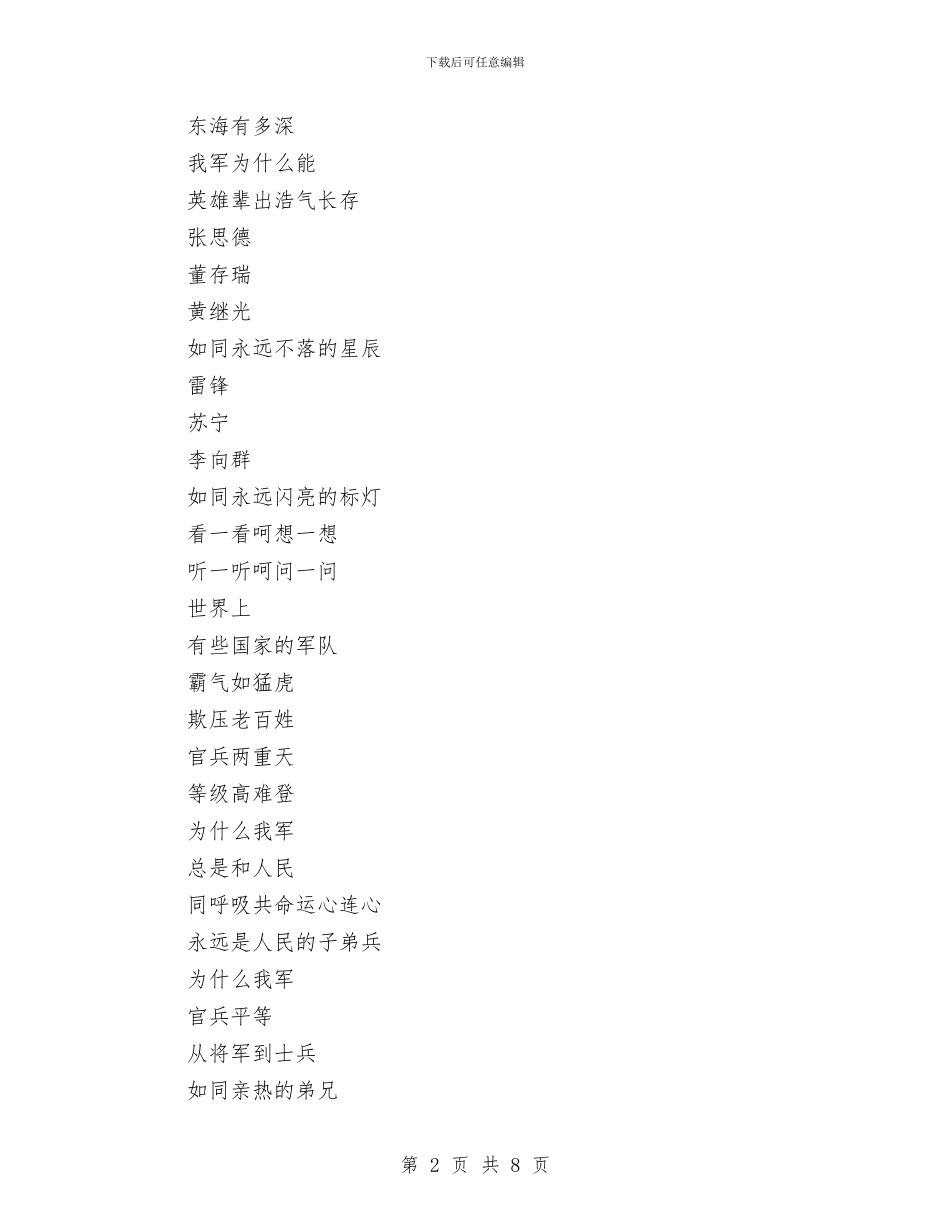 下载后可任意编辑

东海有多深
我军为什么能
英雄辈出浩气长存
张思德
董存瑞
黄继光
如同永远不落的星辰
雷锋
苏宁
李向群
如同永远闪亮的标灯
看一看呵想一想
听一听呵问一问
世界上
有些国家的军队
霸气如猛虎
欺压老百姓
官兵两重天
等级高难登
为什么我军
总是和人民
同呼吸共命运心连心
永远是人民的子弟兵
为什么我军
官兵平等
从将军到士兵
如同亲热的弟兄

第 2 页 共 8 页